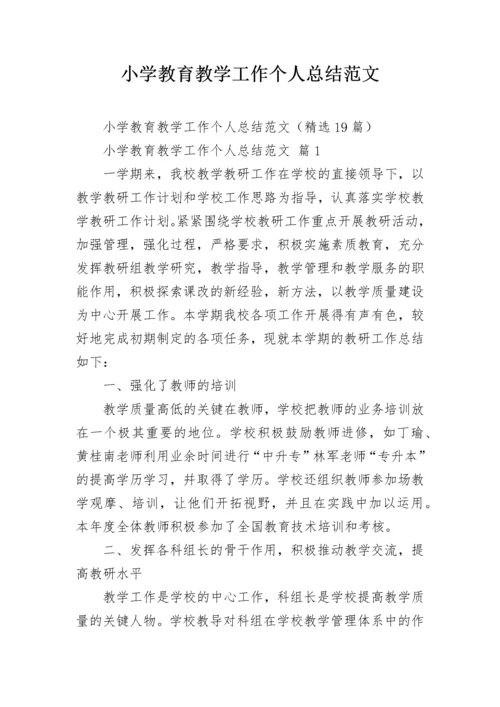 小学教育教学工作个人总结范文

小学教育教学工作个人总结范文（精选19篇）

小学教育教学工作个人总结范文 篇1

一学期来，我校教学教研工作在学校的直接领导下，以教学教研工作计划和学校工作思路为指导，认真落实学校教学教研工作计划。紧紧围绕学校教研工作重点开展教研活动，加强管理，强化过程，严格要求，积极实施素质教育，充分发挥教研组教学研究，教学指导，教学管理和教学服务的职能作用，积极探索课改的新经验，新方法，以教学质量建设为中心开展工作。本学期我校各项工作开展得有声有色，较好地完成初期制定的各项任务，现就本学期的教研工作总结如下：

一、强化了教师的培训

教学质量高低的关键在教师，学校把教师的业务培训放在一个极其重要的地位。学校积极鼓励教师进修，如丁瑜、黄桂南老师利用业余时间进行“中升专”林军老师“专升本”的提高学历学习，并取得了学历。学校还组织教师参加场教学观摩、培训，让他们开拓视野，并且在实践中加以运用。本年度全体教师积极参加了全国教育技术培训和考核。

二、发挥各科组长的骨干作用，积极推动教学交流，提高教研水平

教学工作是学校的中心工作，科组长是学校提高教学质量的关键人物。学校教导对科组在学校教学管理体系中的作